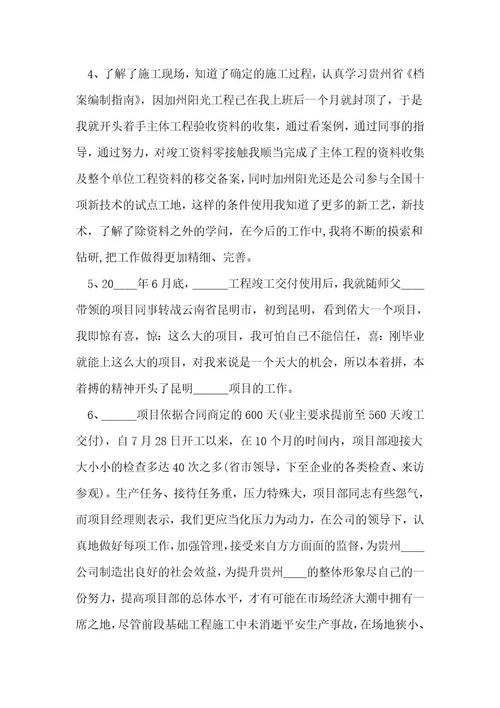 4、了解了施工现场，知道了确定的施工过程，认真学习贵州省《档案编制指南》，因加州阳光工程已在我上班后一个月就封顶了，于是我就开头着手主体工程验收资料的收集，通过看案例，通过同事的指导，通过努力，对竣工资料零接触我顺当完成了主体工程的资料收集及整个单位工程资料的移交备案，同时加州阳光还是公司参与全国十项新技术的试点工地，这样的条件使用我知道了更多的新工艺，新技术，了解了除资料之外的学问，在今后的工作中，我将不断的摸索和钻研，把工作做得更加精细、完善。

5、20____年6月底，______工程竣工交付使用后，我就随师父____带领的项目同事转战云南省昆明市，初到昆明，看到偌大一个项目，我即惊有喜，惊：这么大的项目，我可怕自己不能信任，喜：刚毕业就能上这么大的项目，对我来说是一个天大的机会，所以本着拼，本着搏的精神开头了昆明______项目的工作。

6、______项目依据合同商定的600天(业主要求提前至560天竣工交付)，自7月28日开工以来，在10个月的时间内，项目部迎接大大小小的检查多达40次之多(省市领导，下至企业的各类检查、来访参观)。生产任务、接待任务重，压力特殊大，项目部同志有些怨气，而项目经理则表示，我们更应当化压力为动力，在公司的领导下，认真地做好每项工作，加强管理，接受来自方方面面的监督，为贵州____公司制造出良好的社会效益，为提升贵州____的整体形象尽自己的一份努力，提高项目部的总体水平，才有可能在市场经济大潮中拥有一席之地，尽管前段基础工程施工中未消逝平安生产事故，在场地狭小、